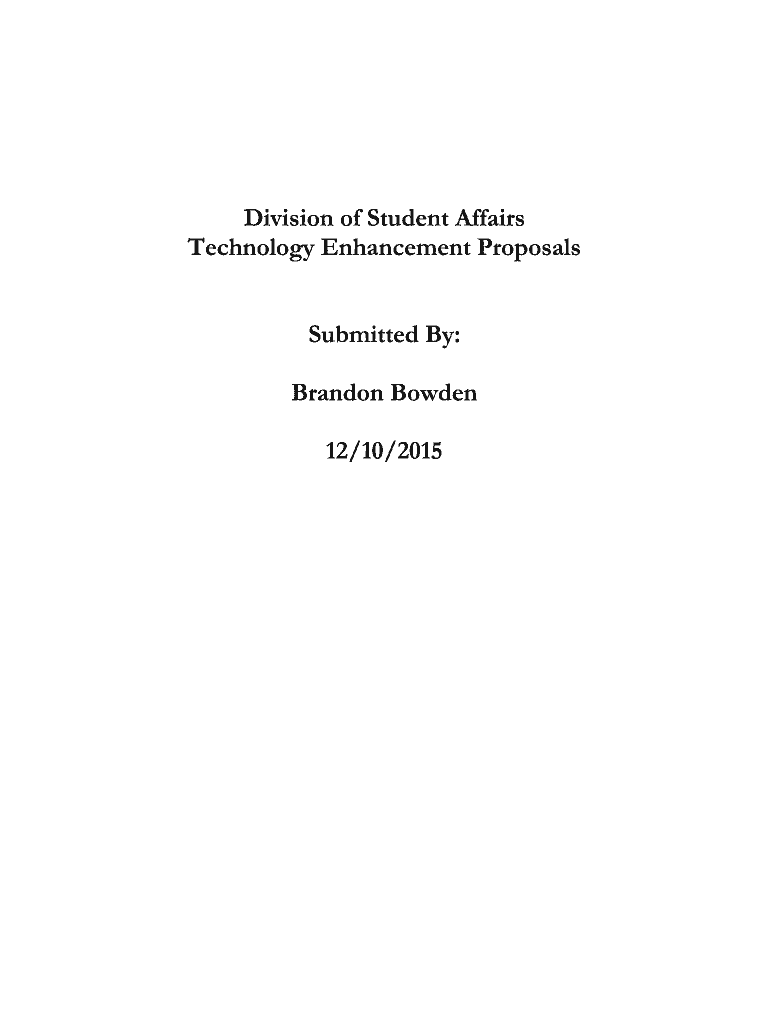 Division of Student Affairs
Technology Enhancement Proposals

Submitted By:

Brandon Bowden

12/10/2015